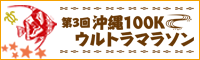 第3回 沖縄100K
ウルトラマラソン